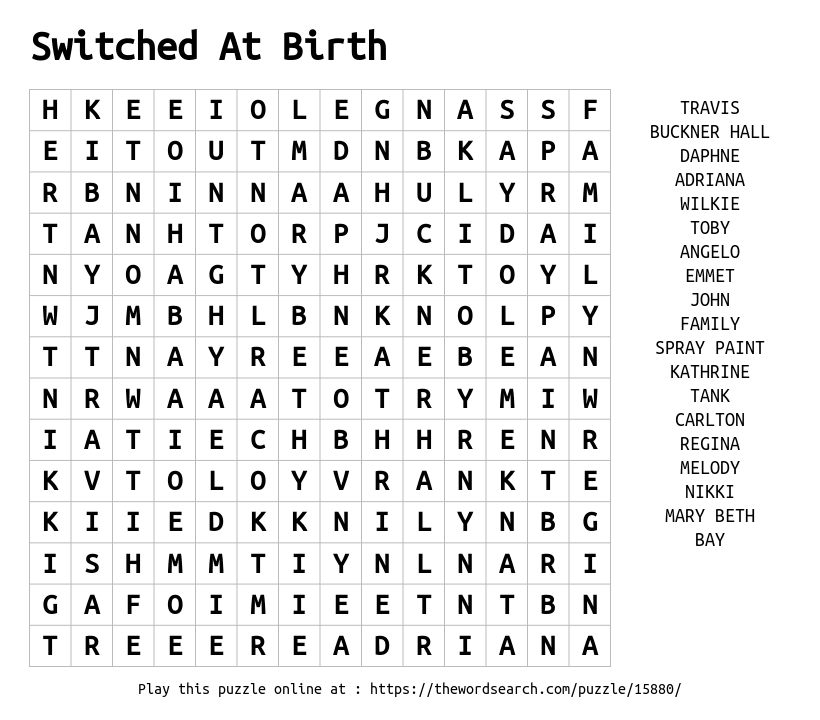 Switched At Birth

| H | K | E | E | I | O | L | E | G | N | A | S | S | F |
|---|---|---|---|---|---|---|---|---|---|---|---|---|---|
| E | I | T | O | U | T | M | D | N | B | K | A | P | A |
| R | B | N | I | N | N | A | A | H | U | L | Y | R | M |
| T | A | N | H | T | O | R | P | J | C | I | D | A | I |
| N | Y | O | A | G | T | Y | H | R | K | T | O | Y | L |
| W | J | M | B | H | L | B | N | K | N | O | L | P | Y |
| T | T | N | A | Y | R | E | E | A | E | B | E | A | N |
| N | R | W | A | A | A | T | O | T | R | Y | M | I | W |
| I | A | T | I | E | C | H | B | H | H | R | E | N | R |
| K | V | T | O | L | O | Y | V | R | A | N | K | T | E |
| K | I | I | E | D | K | K | N | I | L | Y | N | B | G |
| I | S | H | M | M | T | I | Y | N | L | N | A | R | I |
| G | A | F | O | I | M | I | E | E | T | N | T | B | N |
| T | R | E | E | E | R | E | A | D | R | I | A | N | A |

TRAVIS
BUCKNER HALL
DAPHNE
ADRIANA
WILKIE
TOBY
ANGELO
EMMET
JOHN
FAMILY
SPRAY PAINT
KATHRINE
TANK
CARLTON
REGINA
MELODY
NIKKI
MARY BETH
BAY

Play this puzzle online at : https://thewordsearch.com/puzzle/15880/